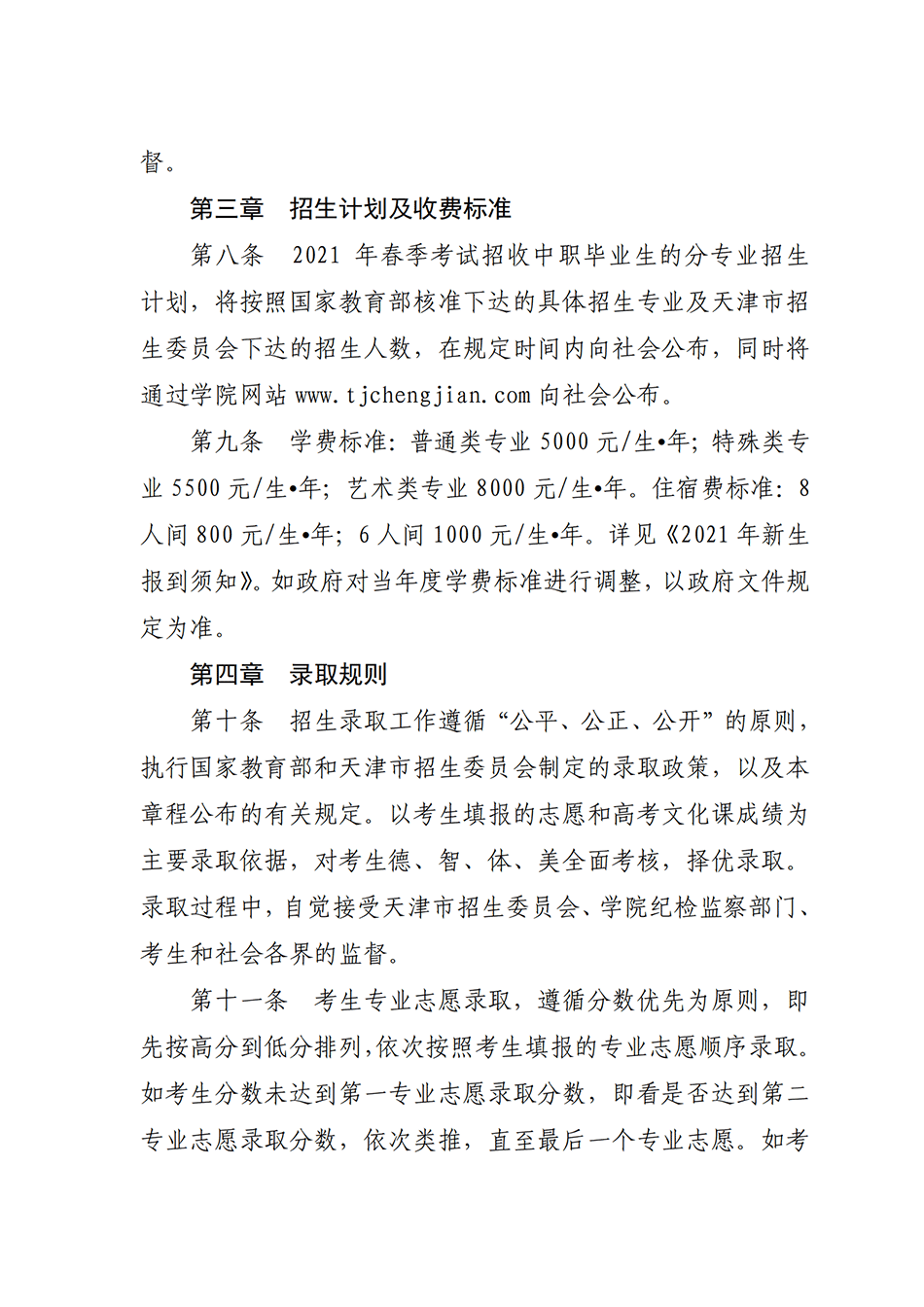 督。

第三章　招生计划及收费标准

第八条　2021 年春季考试招收中职毕业生的分专业招生计划，将按照国家教育部核准下达的具体招生专业及天津市招生委员会下达的招生人数，在规定时间内向社会公布，同时将通过学院网站 www.tjchengjian.com 向社会公布。

第九条　学费标准：普通类专业 5000 元/生•年；特殊类专业 5500 元/生•年；艺术类专业 8000 元/生•年。住宿费标准：8 人间 800 元/生•年；6 人间 1000 元/生•年。详见《2021 年新生报到须知》。如政府对当年度学费标准进行调整，以政府文件规定为准。

第四章　录取规则

第十条　招生录取工作遵循“公平、公正、公开”的原则，执行国家教育部和天津市招生委员会制定的录取政策，以及本章程公布的有关规定。以考生填报的志愿和高考文化课成绩为主要录取依据，对考生德、智、体、美全面考核，择优录取。录取过程中，自觉接受天津市招生委员会、学院纪检监察部门、考生和社会各界的监督。

第十一条　考生专业志愿录取，遵循分数优先为原则，即先按高分到低分排列，依次按照考生填报的专业志愿顺序录取。如考生分数未达到第一专业志愿录取分数，即看是否达到第二专业志愿录取分数，依次类推，直至最后一个专业志愿。如考